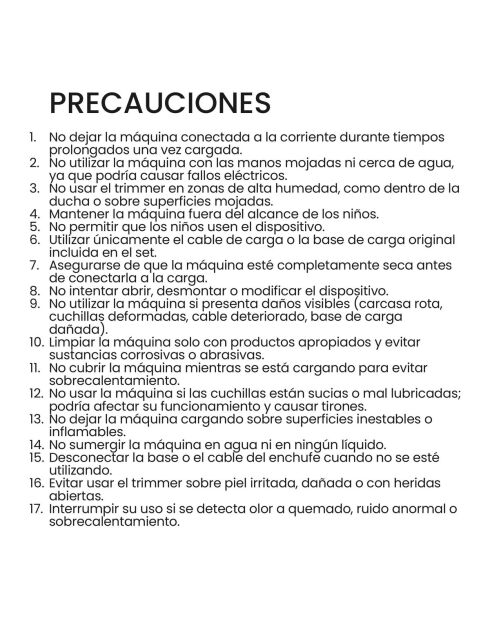 PRECAUCIONES

1. No dejar la máquina conectada a la corriente durante tiempos prolongados una vez cargada.
2. No utilizar la máquina con las manos mojadas ni cerca de agua, ya que podría causar fallos eléctricos.
3. No usar el trimmer en zonas de alta humedad, como dentro de la ducha o sobre superficies mojadas.
4. Mantener la máquina fuera del alcance de los niños.
5. No permitir que los niños usen el dispositivo.
6. Utilizar únicamente el cable de carga o la base de carga original incluida en el set.
7. Asegurarse de que la máquina esté completamente seca antes de conectarla a la carga.
8. No intentar abrir, desmontar o modificar el dispositivo.
9. No utilizar la máquina si presenta daños visibles (carcasa rota, cuchillas deformadas, cable deteriorado, base de carga dañada).
10. Limpiar la máquina solo con productos apropiados y evitar sustancias corrosivas o abrasivas.
11. No cubrir la máquina mientras se está cargando para evitar sobrecalentamiento.
12. No usar la máquina si las cuchillas están sucias o mal lubricadas; podría afectar su funcionamiento y causar tirones.
13. No dejar la máquina cargando sobre superficies inestables o inflamables.
14. No sumergir la máquina en agua ni en ningún líquido.
15. Desconectar la base o el cable del enchufe cuando no se esté utilizando.
16. Evitar usar el trimmer sobre piel irritada, dañada o con heridas abiertas.
17. Interrumpir su uso si se detecta olor a quemado, ruido anormal o sobrecalentamiento.